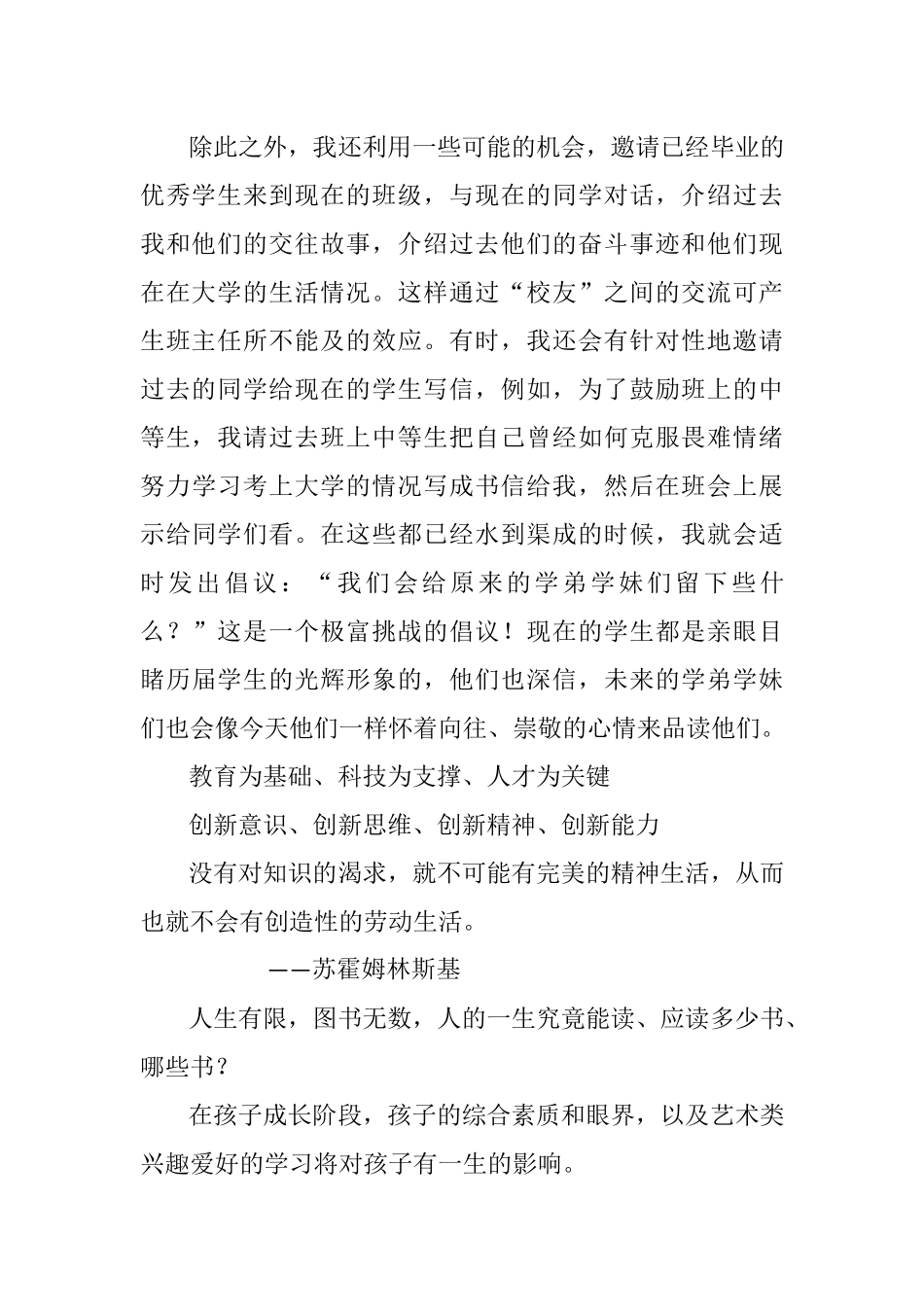 除此之外，我还利用一些可能的机会，邀请已经毕业的优秀学生来到现在的班级，与现在的同学对话，介绍过去我和他们的交往故事，介绍过去他们的奋斗事迹和他们现在在大学的生活情况。这样通过“校友”之间的交流可产生班主任所不能及的效应。有时，我还会有针对性地邀请过去的同学给现在的学生写信，例如，为了鼓励班上的中等生，我请过去班上中等生把自己曾经如何克服畏难情绪努力学习考上大学的情况写成书信给我，然后在班会上展示给同学们看。在这些都已经水到渠成的时候，我就会适时发出倡议：“我们会给原来的学弟学妹们留下些什么？”这是一个极富挑战的倡议！现在的学生都是亲眼目睹历届学生的光辉形象的，他们也深信，未来的学弟学妹们也会像今天他们一样怀着向往、崇敬的心情来品读他们。

教育为基础、科技为支撑、人才为关键

创新意识、创新思维、创新精神、创新能力

没有对知识的渴求，就不可能有完美的精神生活，从而也就不会有创造性的劳动生活。

——苏霍姆林斯基

人生有限，图书无数，人的一生究竟能读、应读多少书、哪些书？

在孩子成长阶段，孩子的综合素质和眼界，以及艺术类兴趣爱好的学习将对孩子有一生的影响。